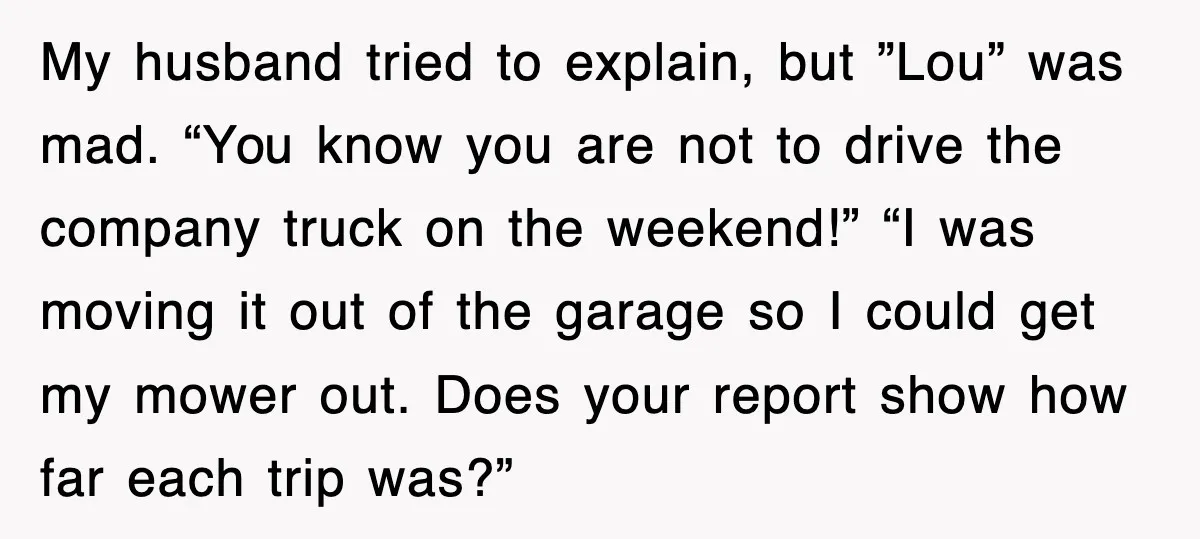 My husband tried to explain, but ”Lou” was mad. “You know you are not to drive the company truck on the weekend!” “I was moving it out of the garage so I could get my mower out. Does your report show how far each trip was?”